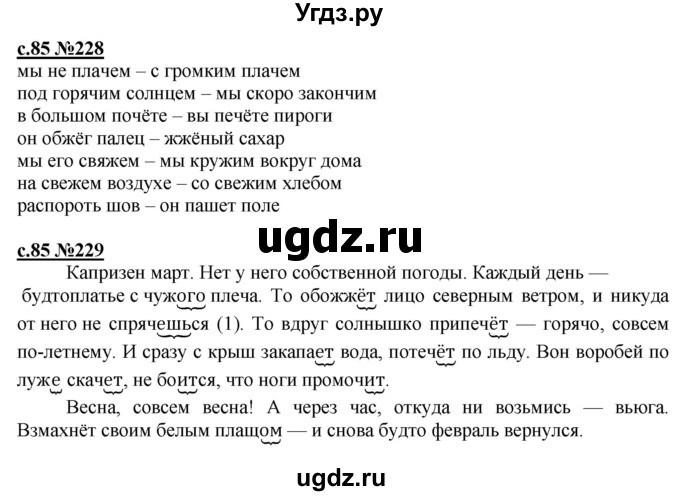 Угдз.ру

с.85 №228
мы не плачем – с громким плачем
под горячим солнцем – мы скоро закончим
в большом почёте – вы печёте пироги
он обжёг палец – жжёный сахар
мы его свяжем – мы кружим вокруг дома
на свежем воздухе – со свежим хлебом
распороть шов – он пашет поле

ugdz.ru

с.85 №229
Капризен март. Нет у него собственной погоды. Каждый день — будтоплатье с чужого плеча. То обожжёт лицо северным ветром, и никуда от него не спрячешься (1). То вдруг солнышко припечёт — горячо, совсем по-летнему. И сразу с крыш закапает вода, потечёт по льду. Вон воробей по луже скачет, не боится, что ноги промочит.

Весна, совсем весна! А через час, откуда ни возьмись — вьюга. Взмахнёт своим белым плащом — и снова будто февраль вернулся.

ugdz.ru